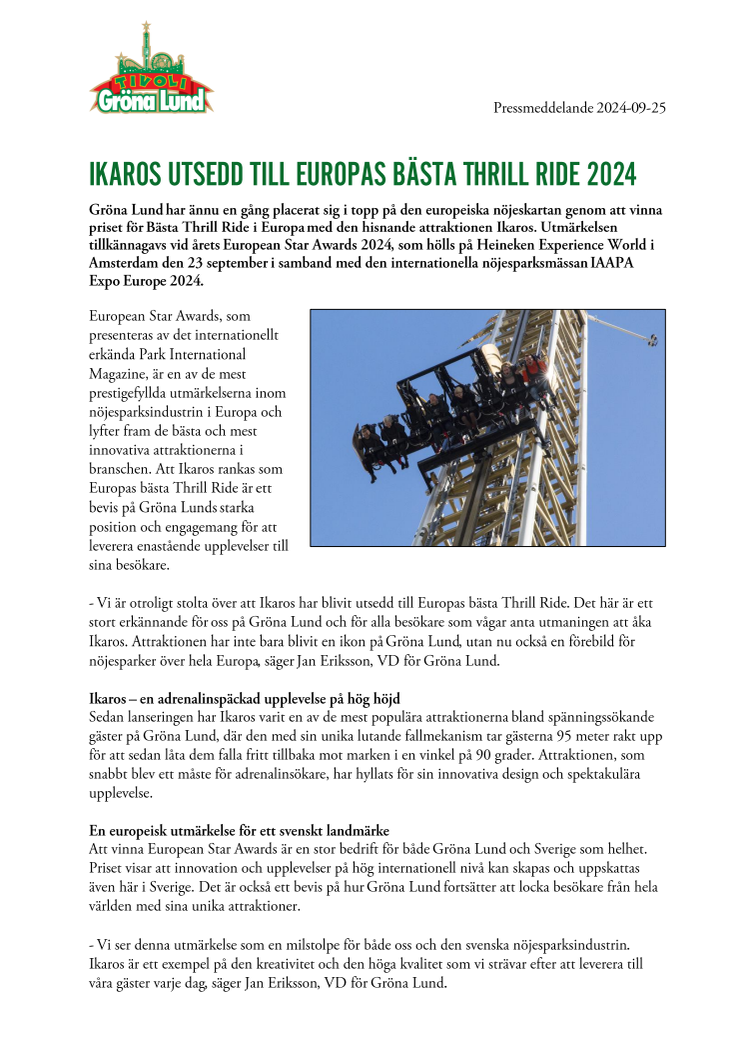 TIVOLI
Gröna Lund

Pressmeddelande 2024-09-25

IKAROS UTSEDD TILL EUROPAS BÄSTA THRILL RIDE 2024

Gröna Lund har ännu en gång placerat sig i topp på den europeiska nöjeskartan genom att vinna priset för Bästa Thrill Ride i Europa med den hisnande attraktionen Ikaros. Utmärkelsen tillkännagavs vid årets European Star Awards 2024, som hölls på Heineken Experience World i Amsterdam den 23 september i samband med den internationella nöjesparksmässan IAAPA Expo Europe 2024.

European Star Awards, som presenteras av det internationellt erkända Park International Magazine, är en av de mest prestigefyllda utmärkelserna inom nöjesparksindustrin i Europa och lyfter fram de bästa och mest innovativa attraktionerna i branschen. Att Ikaros rankas som Europas bästa Thrill Ride är ett bevis på Gröna Lunds starka position och engagemang för att leverera enastående upplevelser till sina besökare.

- Vi är otroligt stolta över att Ikaros har blivit utsedd till Europas bästa Thrill Ride. Det här är ett stort erkännande för oss på Gröna Lund och för alla besökare som vågar anta utmaningen att åka Ikaros. Attraktionen har inte bara blivit en ikon på Gröna Lund, utan nu också en förebild för nöjesparker över hela Europa, säger Jan Eriksson, VD för Gröna Lund.

Ikaros – en adrenalinspäckad upplevelse på hög höjd
Sedan lanseringen har Ikaros varit en av de mest populära attraktionerna bland spänningssökande gäster på Gröna Lund, där den med sin unika lutande fallmekanism tar gästerna 95 meter rakt upp för att sedan låta dem falla fritt tillbaka mot marken i en vinkel på 90 grader. Attraktionen, som snabbt blev ett måste för adrenalinsökare, har hyllats för sin innovativa design och spektakulära upplevelse.

En europeisk utmärkelse för ett svenskt landmärke
Att vinna European Star Awards är en stor bedrift för både Gröna Lund och Sverige som helhet. Priset visar att innovation och upplevelser på hög internationell nivå kan skapas och uppskattas även här i Sverige. Det är också ett bevis på hur Gröna Lund fortsätter att locka besökare från hela världen med sina unika attraktioner.

- Vi ser denna utmärkelse som en milstolpe för både oss och den svenska nöjesparksindustrin. Ikaros är ett exempel på den kreativitet och den höga kvalitet som vi strävar efter att leverera till våra gäster varje dag, säger Jan Eriksson, VD för Gröna Lund.